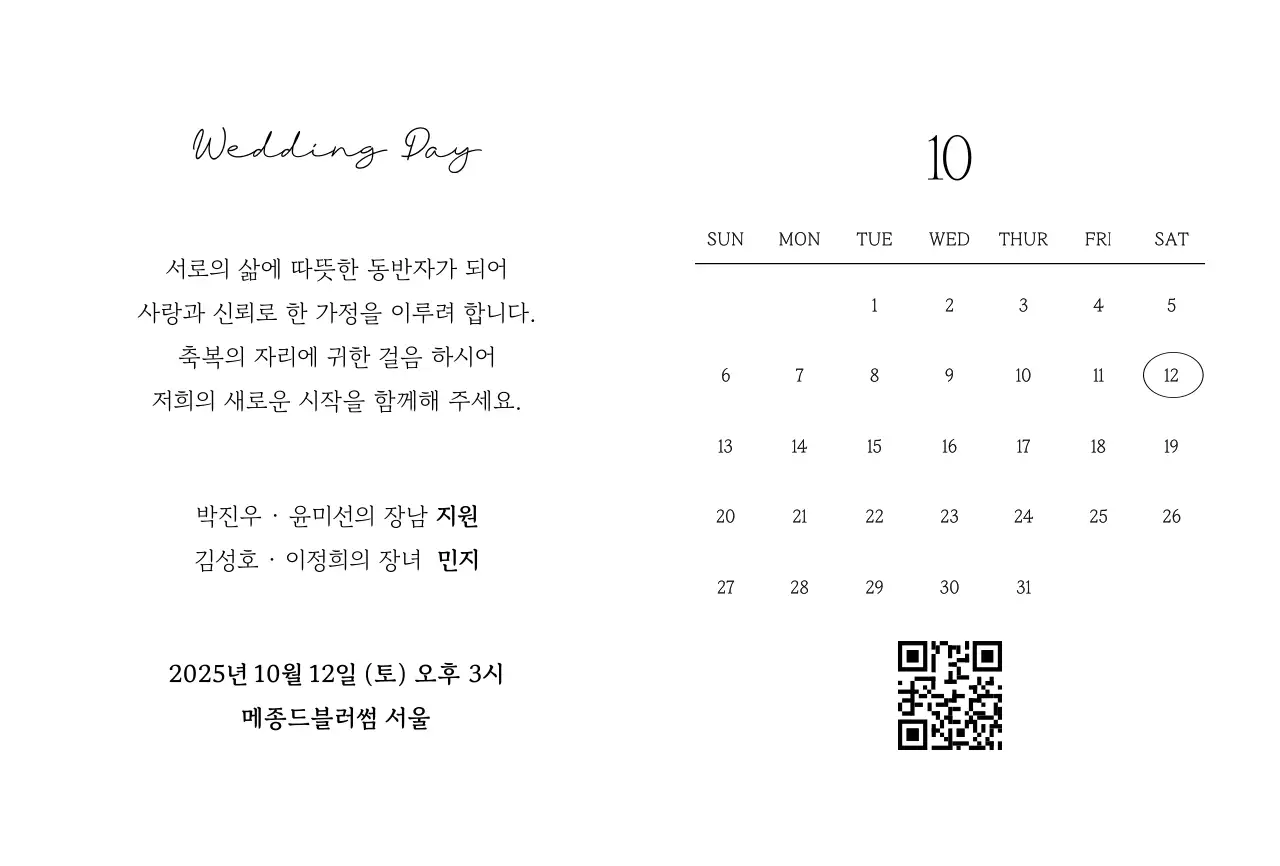 Wedding Day

서로의 삶에 따뜻한 동반자가 되어
사랑과 신뢰로 한 가정을 이루려 합니다.
축복의 자리에 귀한 걸음 하시어
저희의 새로운 시작을 함께해 주세요.

박진우 · 윤미선의 장남 지원
김성호 · 이정희의 장녀 민지

2025년 10월 12일 (토) 오후 3시
메종드블러썸 서울

10

| SUN | MON | TUE | WED | THUR | FRI | SAT |
|---|---|---|---|---|---|---|
| | | 1 | 2 | 3 | 4 | 5 |
| 6 | 7 | 8 | 9 | 10 | 11 | 12 |
| 13 | 14 | 15 | 16 | 17 | 18 | 19 |
| 20 | 21 | 22 | 23 | 24 | 25 | 26 |
| 27 | 28 | 29 | 30 | 31 | | |